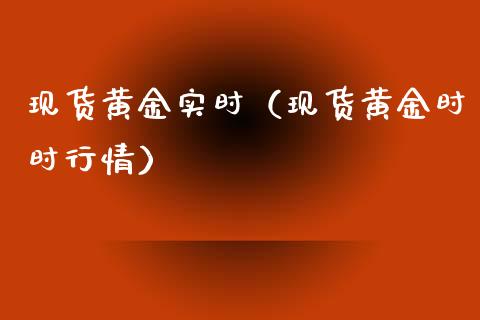 现货黄金实时（现货黄金时时行情）